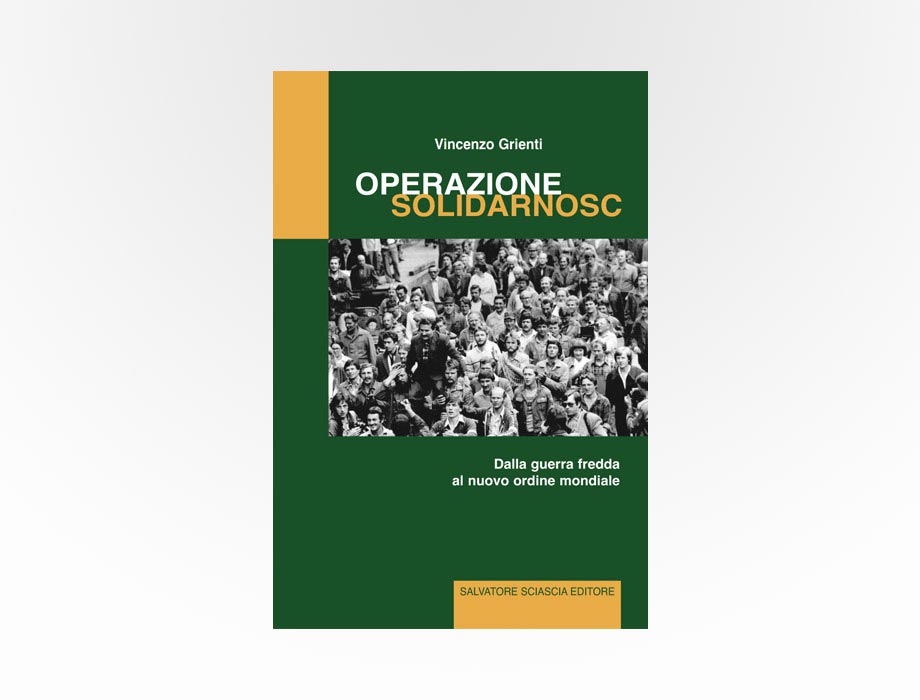 Vincenzo Grienti

OPERAZIONE
SOLIDARNOSC

Dalla guerra fredda
al nuovo ordine mondiale

SALVATORE SCIASCIA EDITORE